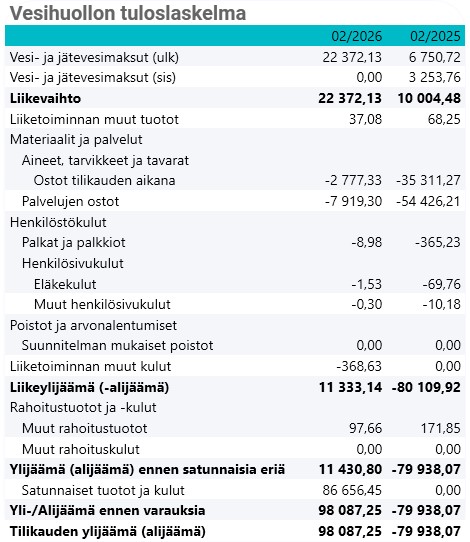 Vesihuollon tuloslaskelma

| | 02/2026 | 02/2025 |
|---|---|---|
| Vesi- ja jätevesimaksut (ulk) | 22 372,13 | 6 750,72 |
| Vesi- ja jätevesimaksut (sis) | 0,00 | 3 253,76 |
| **Liikevaihto** | **22 372,13** | **10 004,48** |
| Liiketoiminnan muut tuotot | 37,08 | 68,25 |
| Materiaalit ja palvelut | | |
| Aineet, tarvikkeet ja tavarat | | |
| Ostot tilikauden aikana | -2 777,33 | -35 311,27 |
| Palvelujen ostot | -7 919,30 | -54 426,21 |
| Henkilöstökulut | | |
| Palkat ja palkkiot | -8,98 | -365,23 |
| Henkilösivukulut | | |
| Eläkekulut | -1,53 | -69,76 |
| Muut henkilösivukulut | -0,30 | -10,18 |
| Poistot ja arvonalentumiset | | |
| Suunnitelman mukaiset poistot | 0,00 | 0,00 |
| Liiketoiminnan muut kulut | -368,63 | 0,00 |
| **Liikeylijäämä (-alijäämä)** | **11 333,14** | **-80 109,92** |
| Rahoitustuotot ja -kulut | | |
| Muut rahoitustuotot | 97,66 | 171,85 |
| Muut rahoituskulut | 0,00 | 0,00 |
| **Ylijäämä (alijäämä) ennen satunnaisia eriä** | **11 430,80** | **-79 938,07** |
| Satunnaiset tuotot ja kulut | 86 656,45 | 0,00 |
| **Yli-/Alijäämä ennen varauksia** | **98 087,25** | **-79 938,07** |
| **Tilikauden ylijäämä (alijäämä)** | **98 087,25** | **-79 938,07** |